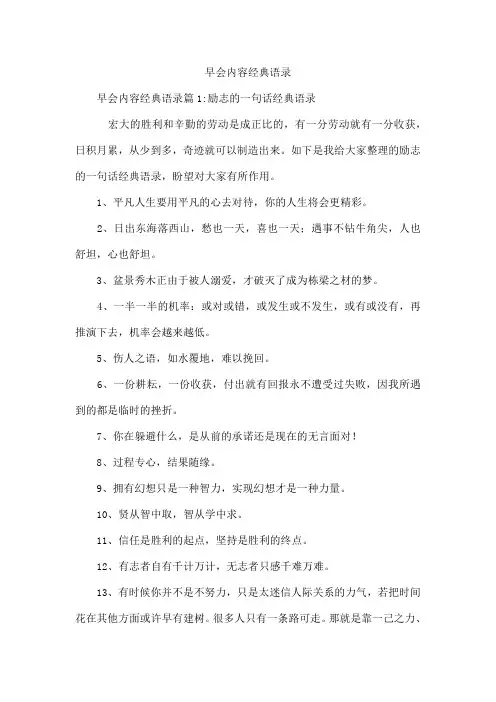 早会内容经典语录

早会内容经典语录篇1:励志的一句话经典语录

宏大的胜利和辛勤的劳动是成正比的，有一分劳动就有一分收获，日积月累，从少到多，奇迹就可以制造出来。如下是我给大家整理的励志的一句话经典语录，盼望对大家有所作用。

1、平凡人生要用平凡的心去对待，你的人生将会更精彩。

2、日出东海落西山，愁也一天，喜也一天；遇事不钻牛角尖，人也舒坦，心也舒坦。

3、盆景秀木正由于被人溺爱，才破灭了成为栋梁之材的梦。

4、一半一半的机率：或对或错，或发生或不发生，或有或没有，再推演下去，机率会越来越低。

5、伤人之语，如水覆地，难以挽回。

6、一份耕耘，一份收获，付出就有回报永不遭受过失败，因我所遇到的都是临时的挫折。

7、你在躲避什么，是从前的承诺还是现在的无言面对！

8、过程专心，结果随缘。

9、拥有幻想只是一种智力，实现幻想才是一种力量。

10、贤从智中取，智从学中求。

11、信任是胜利的起点，坚持是胜利的终点。

12、有志者自有千计万计，无志者只感千难万难。

13、有时候你并不是不努力，只是太迷信人际关系的力气，若把时间花在其他方面或许早有建树。很多人只有一条路可走。那就是靠一己之力、